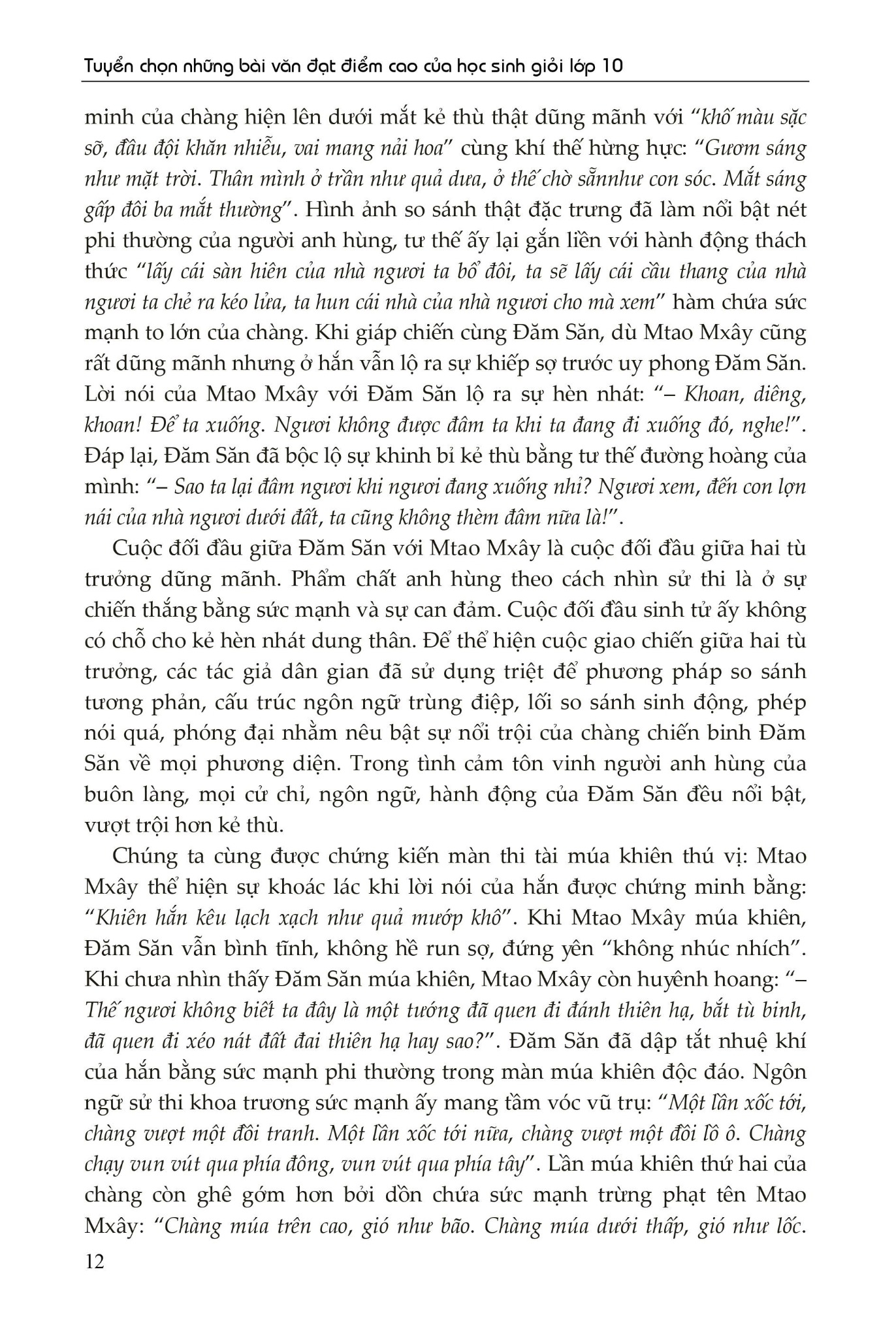 Tuyển chọn những bài văn đạt điểm cao của học sinh giỏi lớp 10

minh của chàng hiện lên dưới mắt kẻ thù thật dũng mãnh với "khố màu sặc sỡ, đầu đội khăn nhiễu, vai mang nải hoa" cùng khí thế hừng hực: "Gươm sáng như mặt trời. Thân mình ở trần như quả dưa, ở thế chờ sẵnnhư con sóc. Mắt sáng gấp đôi ba mắt thường". Hình ảnh so sánh thật đặc trưng đã làm nổi bật nét phi thường của người anh hùng, tư thế ấy lại gắn liền với hành động thách thức "lấy cái sàn hiên của nhà ngươi ta bổ đôi, ta sẽ lấy cái cầu thang của nhà ngươi ta chẻ ra kéo lửa, ta hun cái nhà của nhà ngươi cho mà xem" hàm chứa sức mạnh to lớn của chàng. Khi giáp chiến cùng Đăm Săn, dù Mtao Mxây cũng rất dũng mãnh nhưng ở hắn vẫn lộ ra sự khiếp sợ trước uy phong Đăm Săn. Lời nói của Mtao Mxây với Đăm Săn lộ ra sự hèn nhát: "– Khoan, diêng, khoan! Để ta xuống. Ngươi không được đâm ta khi ta đang đi xuống đó, nghe!". Đáp lại, Đăm Săn đã bộc lộ sự khinh bỉ kẻ thù bằng tư thế đường hoàng của mình: "– Sao ta lại đâm ngươi khi ngươi đang xuống nhỉ? Ngươi xem, đến con lợn nái của nhà ngươi dưới đất, ta cũng không thèm đâm nữa là!".

Cuộc đối đầu giữa Đăm Săn với Mtao Mxây là cuộc đối đầu giữa hai tù trưởng dũng mãnh. Phẩm chất anh hùng theo cách nhìn sử thi là ở sự chiến thắng bằng sức mạnh và sự can đảm. Cuộc đối đầu sinh tử ấy không có chỗ cho kẻ hèn nhát dung thân. Để thể hiện cuộc giao chiến giữa hai tù trưởng, các tác giả dân gian đã sử dụng triệt để phương pháp so sánh tương phản, cấu trúc ngôn ngữ trùng điệp, lối so sánh sinh động, phép nói quá, phóng đại nhằm nêu bật sự nổi trội của chàng chiến binh Đăm Săn về mọi phương diện. Trong tình cảm tôn vinh người anh hùng của buôn làng, mọi cử chỉ, ngôn ngữ, hành động của Đăm Săn đều nổi bật, vượt trội hơn kẻ thù.

Chúng ta cùng được chứng kiến màn thi tài múa khiên thú vị: Mtao Mxây thể hiện sự khoác lác khi lời nói của hắn được chứng minh bằng: "Khiên hắn kêu lạch xạch như quả mướp khô". Khi Mtao Mxây múa khiên, Đăm Săn vẫn bình tĩnh, không hề run sợ, đứng yên "không nhúc nhích". Khi chưa nhìn thấy Đăm Săn múa khiên, Mtao Mxây còn huyênh hoang: "– Thế ngươi không biết ta đây là một tướng đã quen đi đánh thiên hạ, bắt tù binh, đã quen đi xéo nát đất đai thiên hạ hay sao?". Đăm Săn đã dập tắt nhuệ khí của hắn bằng sức mạnh phi thường trong màn múa khiên độc đáo. Ngôn ngữ sử thi khoa trương sức mạnh ấy mang tầm vóc vũ trụ: "Một lần xốc tới, chàng vượt một đồi tranh. Một lần xốc tới nữa, chàng vượt một đồi lồ ô. Chàng chạy vun vút qua phía đông, vun vút qua phía tây". Lần múa khiên thứ hai của chàng còn ghê gớm hơn bởi dồn chứa sức mạnh trừng phạt tên Mtao Mxây: "Chàng múa trên cao, gió như bão. Chàng múa dưới thấp, gió như lốc.

12